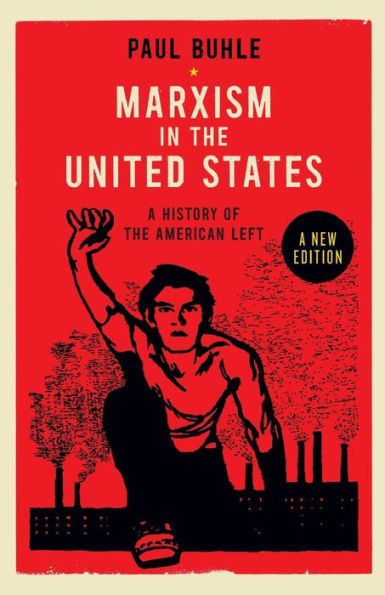 PAUL BUHLE

MARXISM IN THE UNITED STATES

A HISTORY OF THE AMERICAN LEFT

A NEW EDITION